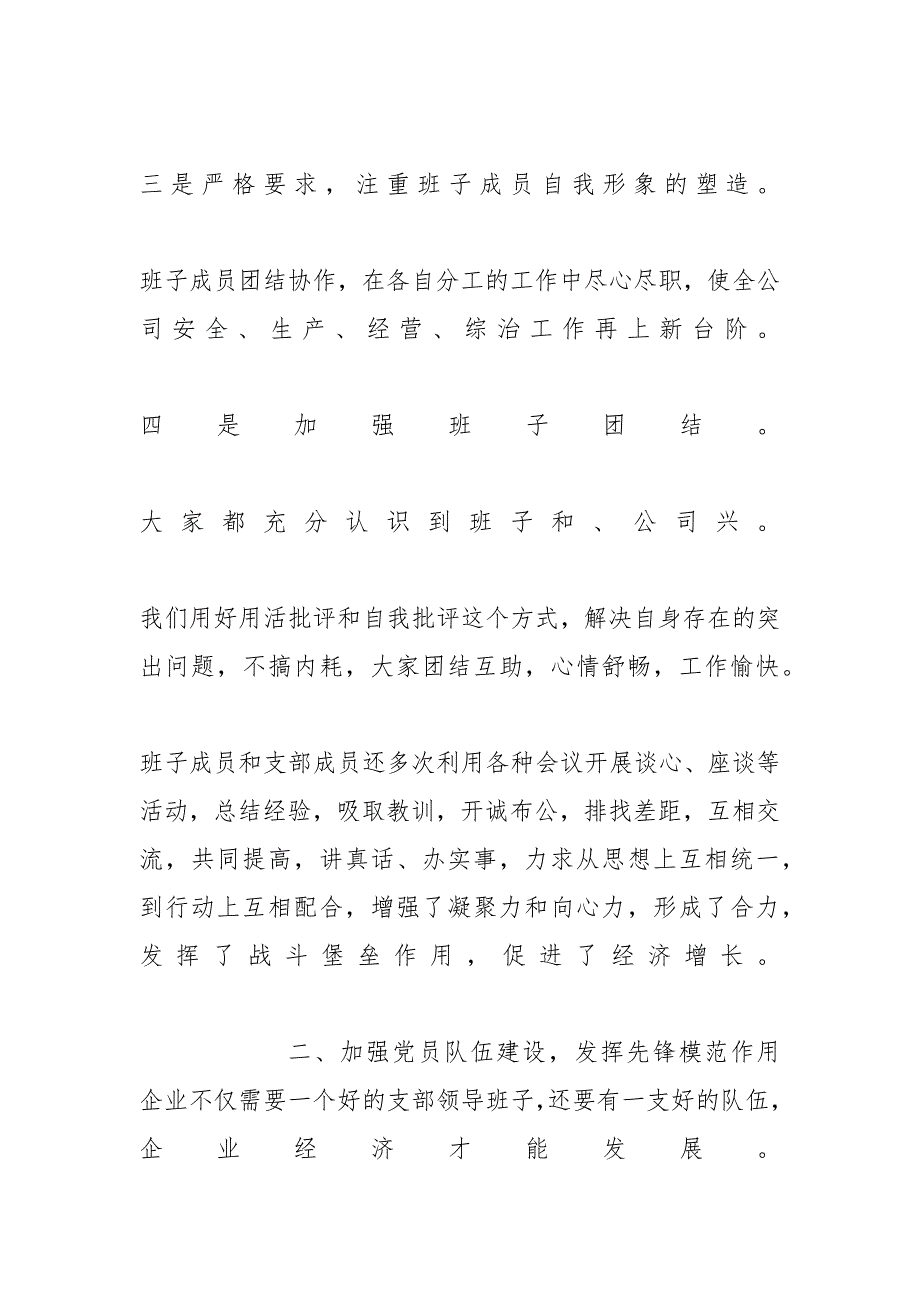 三是严格要求，注重班子成员自我形象的塑造。

班子成员团结协作，在各自分工的工作中尽心尽职，使全公司安全、生产、经营、综治工作再上新台阶。

四是加强班子团结。

大家都充分认识到班子和、公司兴。

我们用好用活批评和自我批评这个方式，解决自身存在的突出问题，不搞内耗，大家团结互助，心情舒畅，工作愉快。

班子成员和支部成员还多次利用各种会议开展谈心、座谈等活动，总结经验，吸取教训，开诚布公，排找差距，互相交流，共同提高，讲真话、办实事，力求从思想上互相统一，到行动上互相配合，增强了凝聚力和向心力，形成了合力，发挥了战斗堡垒作用，促进了经济增长。

二、加强党员队伍建设，发挥先锋模范作用
企业不仅需要一个好的支部领导班子,还要有一支好的队伍，企业经济才能发展。